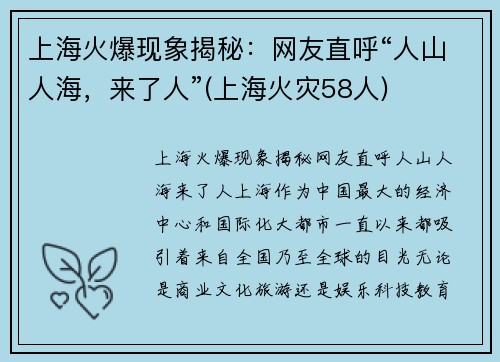 上海火爆现象揭秘：网友直呼“人山人海，来了人”(上海火灾58人)

上海火爆现象揭秘网友直呼人山人海来了人上海作为中国最大的经济中心和国际化大都市一直以来都吸引着来自全国乃至全球的目光无论是商业文化旅游还是娱乐科技教育